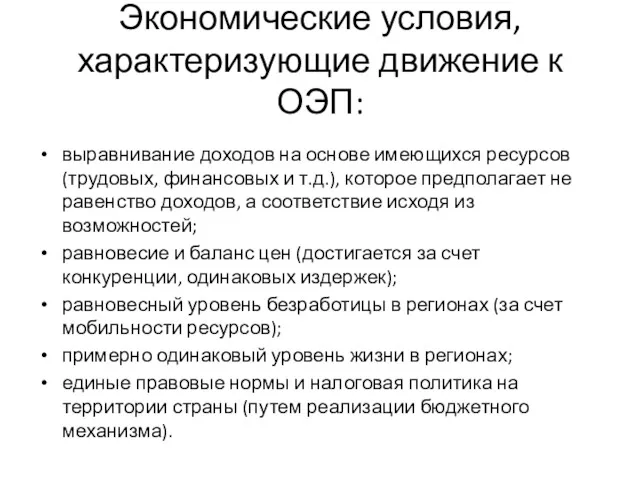 Экономические условия, характеризующие движение к ОЭП:

• выравнивание доходов на основе имеющихся ресурсов (трудовых, финансовых и т.д.), которое предполагает не равенство доходов, а соответствие исходя из возможностей;
• равновесие и баланс цен (достигается за счет конкуренции, одинаковых издержек);
• равновесный уровень безработицы в регионах (за счет мобильности ресурсов);
• примерно одинаковый уровень жизни в регионах;
• единые правовые нормы и налоговая политика на территории страны (путем реализации бюджетного механизма).